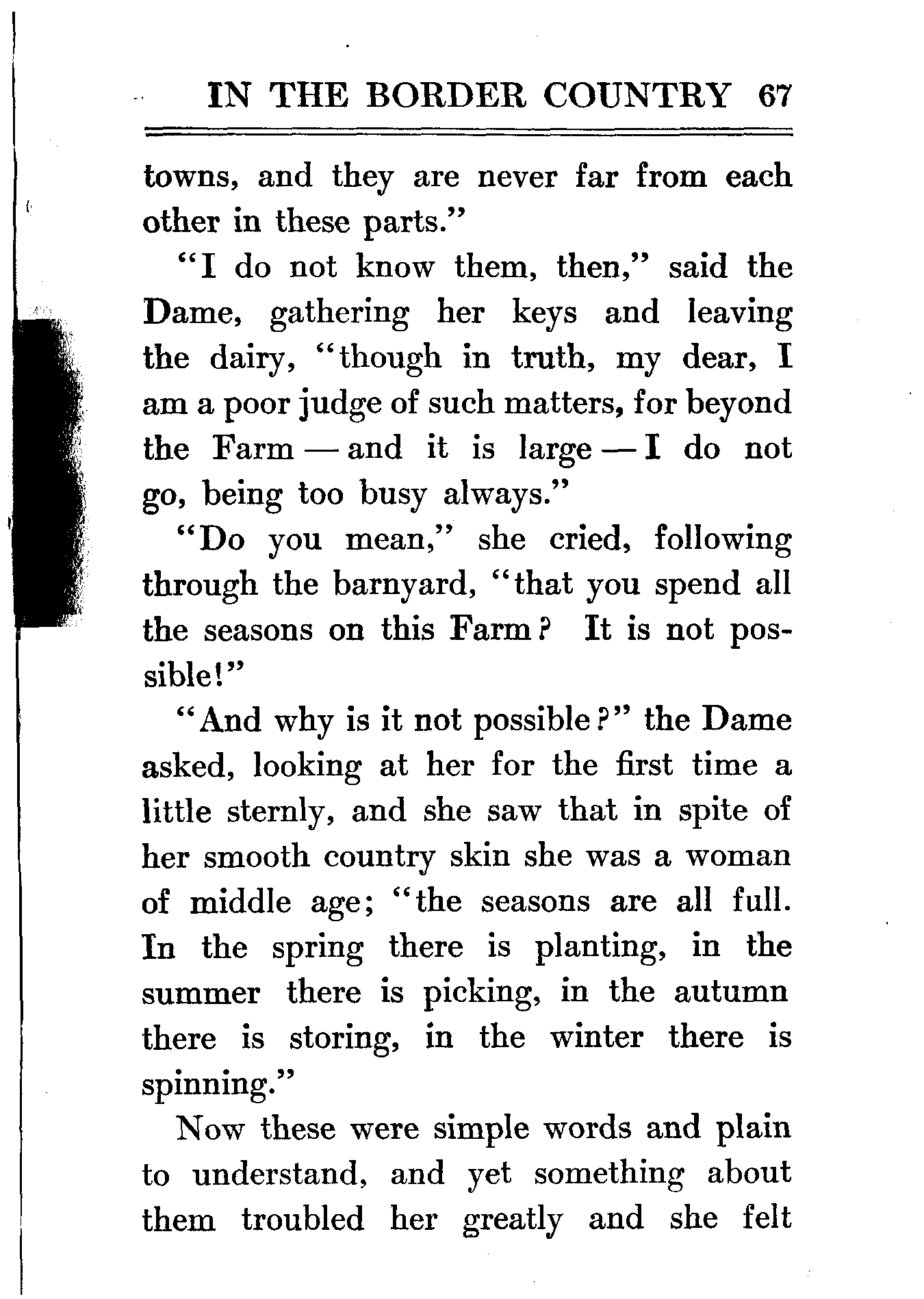 IN THE BORDER COUNTRY 67

towns, and they are never far from each other in these parts."

"I do not know them, then," said the Dame, gathering her keys and leaving the dairy, "though in truth, my dear, I am a poor judge of such matters, for beyond the Farm — and it is large — I do not go, being too busy always."

"Do you mean," she cried, following through the barnyard, "that you spend all the seasons on this Farm? It is not possible!"

"And why is it not possible?" the Dame asked, looking at her for the first time a little sternly, and she saw that in spite of her smooth country skin she was a woman of middle age; "the seasons are all full. In the spring there is planting, in the summer there is picking, in the autumn there is storing, in the winter there is spinning."

Now these were simple words and plain to understand, and yet something about them troubled her greatly and she felt